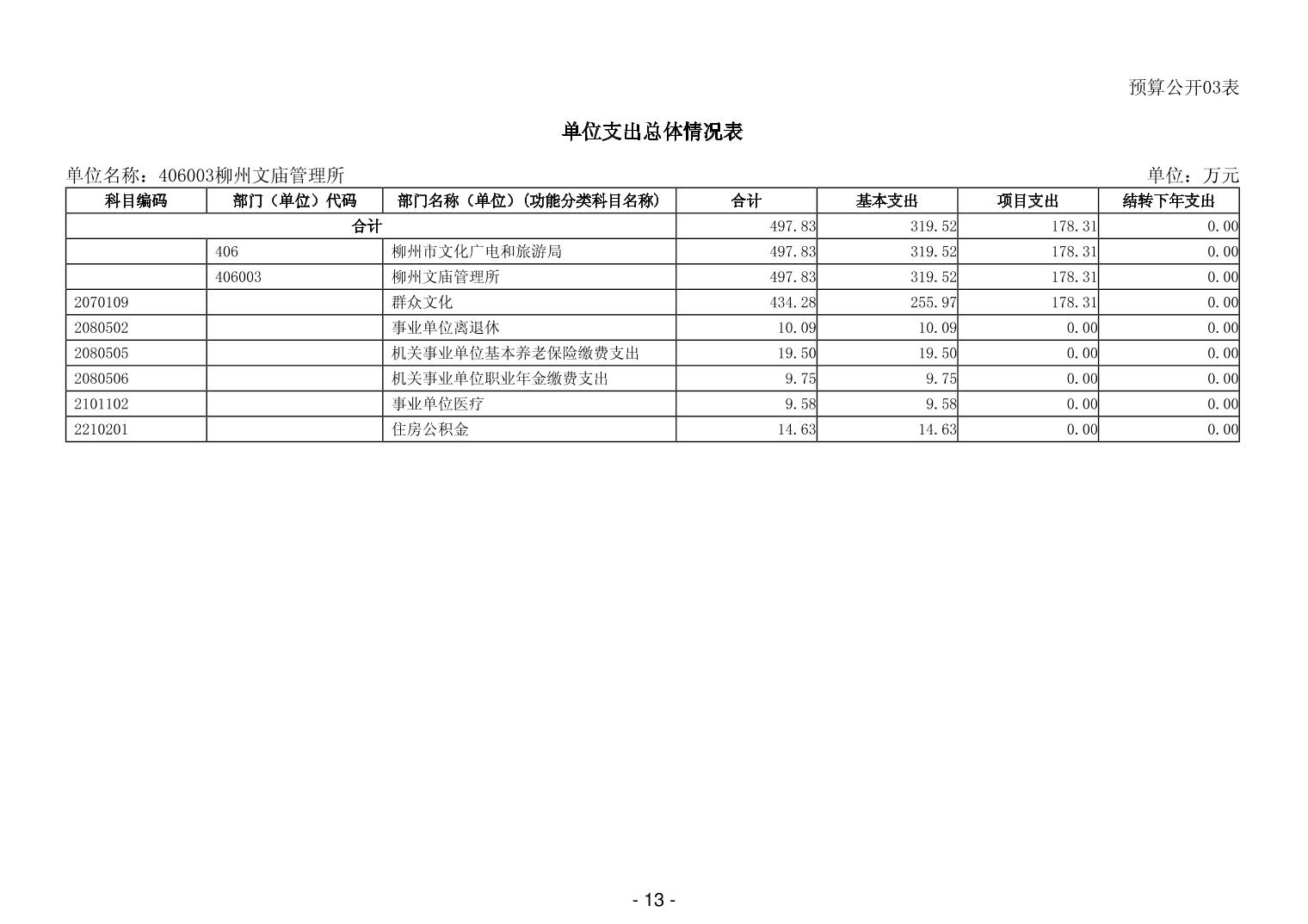 预算公开03表

单位支出总体情况表

单位名称：406003柳州文庙管理所

单位：万元

| 科目编码 | 部门（单位）代码 | 部门名称（单位）（功能分类科目名称） | 合计 | 基本支出 | 项目支出 | 结转下年支出 |
|---|---|---|---|---|---|---|
| 合计 | | | 497.83 | 319.52 | 178.31 | 0.00 |
| | 406 | 柳州市文化广电和旅游局 | 497.83 | 319.52 | 178.31 | 0.00 |
| | 406003 | 柳州文庙管理所 | 497.83 | 319.52 | 178.31 | 0.00 |
| 2070109 | | 群众文化 | 434.28 | 255.97 | 178.31 | 0.00 |
| 2080502 | | 事业单位离退休 | 10.09 | 10.09 | 0.00 | 0.00 |
| 2080505 | | 机关事业单位基本养老保险缴费支出 | 19.50 | 19.50 | 0.00 | 0.00 |
| 2080506 | | 机关事业单位职业年金缴费支出 | 9.75 | 9.75 | 0.00 | 0.00 |
| 2101102 | | 事业单位医疗 | 9.58 | 9.58 | 0.00 | 0.00 |
| 2210201 | | 住房公积金 | 14.63 | 14.63 | 0.00 | 0.00 |

- 13 -